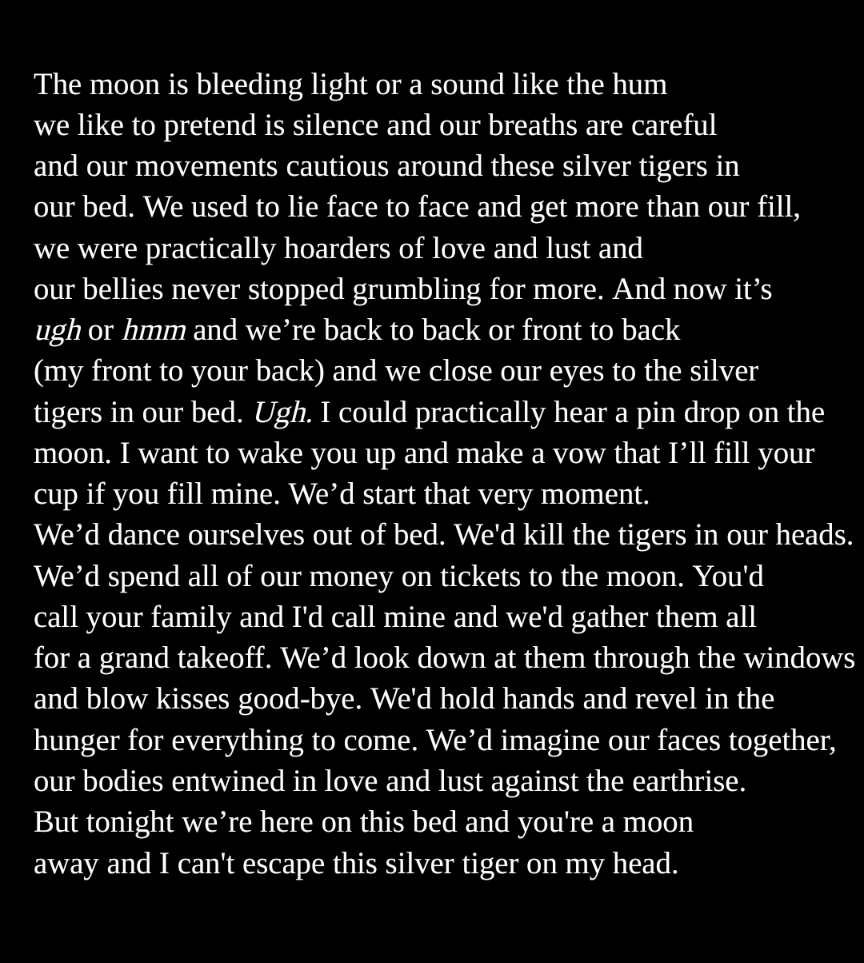 The moon is bleeding light or a sound like the hum
we like to pretend is silence and our breaths are careful
and our movements cautious around these silver tigers in
our bed. We used to lie face to face and get more than our fill,
we were practically hoarders of love and lust and
our bellies never stopped grumbling for more. And now it's
ugh or hmm and we're back to back or front to back
(my front to your back) and we close our eyes to the silver
tigers in our bed. Ugh. I could practically hear a pin drop on the
moon. I want to wake you up and make a vow that I'll fill your
cup if you fill mine. We'd start that very moment.
We'd dance ourselves out of bed. We'd kill the tigers in our heads.
We'd spend all of our money on tickets to the moon. You'd
call your family and I'd call mine and we'd gather them all
for a grand takeoff. We'd look down at them through the windows
and blow kisses good-bye. We'd hold hands and revel in the
hunger for everything to come. We'd imagine our faces together,
our bodies entwined in love and lust against the earthrise.
But tonight we're here on this bed and you're a moon
away and I can't escape this silver tiger on my head.